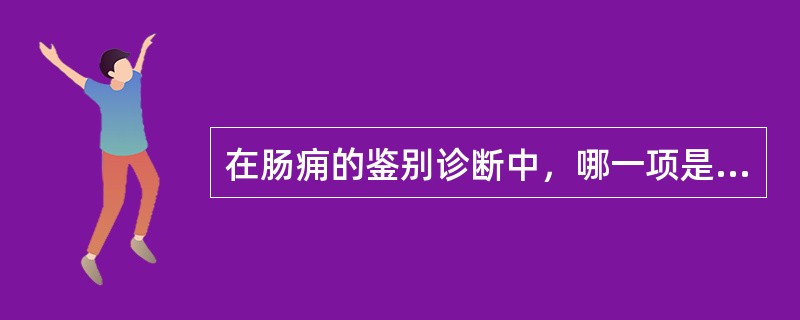 在肠痈的鉴别诊断中，哪一项是...